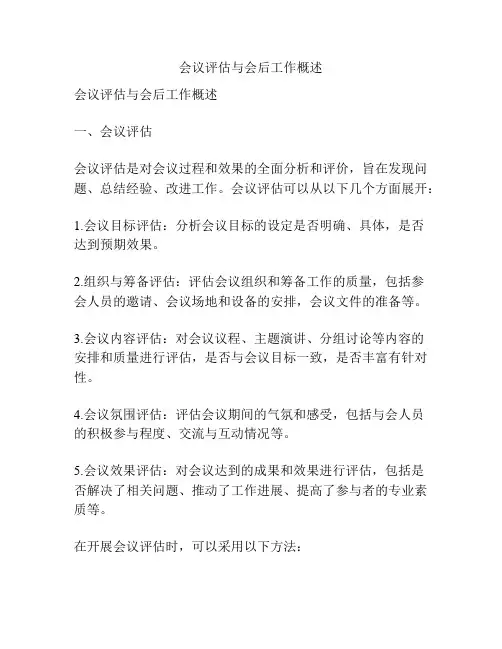 会议评估与会后工作概述

会议评估与会后工作概述

一、会议评估

会议评估是对会议过程和效果的全面分析和评价，旨在发现问题、总结经验、改进工作。会议评估可以从以下几个方面展开：

1.会议目标评估：分析会议目标的设定是否明确、具体，是否达到预期效果。

2.组织与筹备评估：评估会议组织和筹备工作的质量，包括参会人员的邀请、会议场地和设备的安排，会议文件的准备等。

3.会议内容评估：对会议议程、主题演讲、分组讨论等内容的安排和质量进行评估，是否与会议目标一致，是否丰富有针对性。

4.会议氛围评估：评估会议期间的气氛和感受，包括与会人员的积极参与程度、交流与互动情况等。

5.会议效果评估：对会议达到的成果和效果进行评估，包括是否解决了相关问题、推动了工作进展、提高了参与者的专业素质等。

在开展会议评估时，可以采用以下方法：